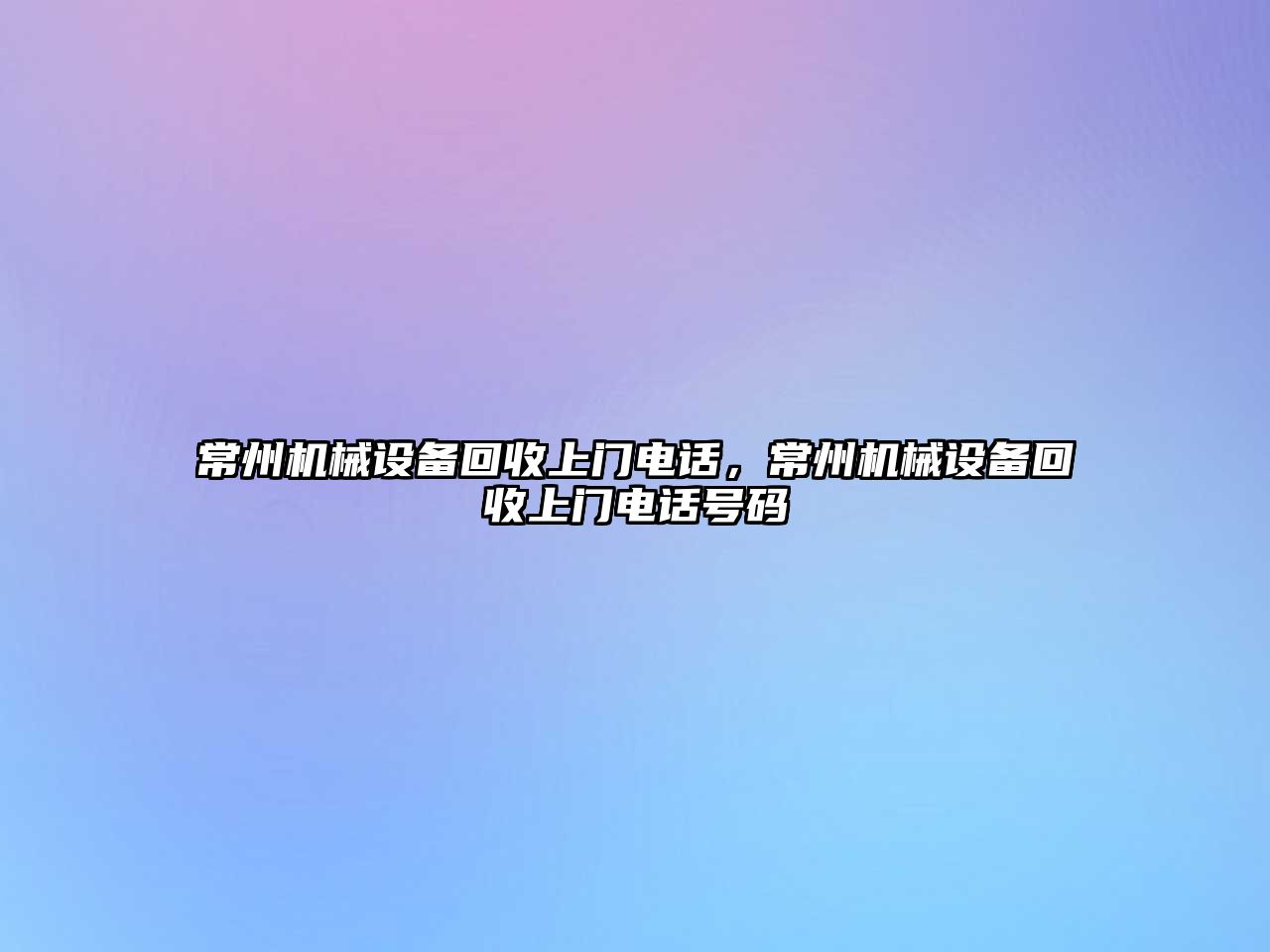 常州机械设备回收上门电话，常州机械设备回收上门电话号码